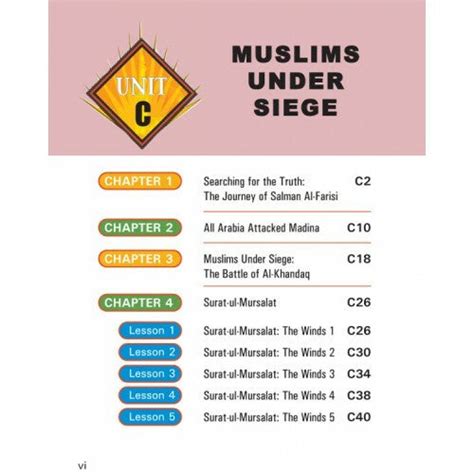 UNIT
C

MUSLIMS UNDER SIEGE

| | | |
|---|---|---|
| CHAPTER 1 | Searching for the Truth: The Journey of Salman Al-Farisi | C2 |
| CHAPTER 2 | All Arabia Attacked Madina | C10 |
| CHAPTER 3 | Muslims Under Siege: The Battle of Al-Khandaq | C18 |
| CHAPTER 4 | Surat-ul-Mursalat | C26 |
| Lesson 1 | Surat-ul-Mursalat: The Winds 1 | C26 |
| Lesson 2 | Surat-ul-Mursalat: The Winds 2 | C30 |
| Lesson 3 | Surat-ul-Mursalat: The Winds 3 | C34 |
| Lesson 4 | Surat-ul-Mursalat: The Winds 4 | C38 |
| Lesson 5 | Surat-ul-Mursalat: The Winds 5 | C40 |

vi